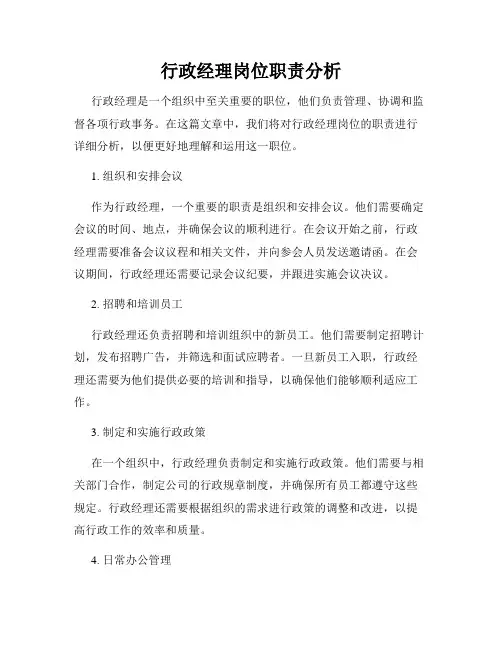 行政经理岗位职责分析

行政经理是一个组织中至关重要的职位，他们负责管理、协调和监督各项行政事务。在这篇文章中，我们将对行政经理岗位的职责进行详细分析，以便更好地理解和运用这一职位。

1. 组织和安排会议

作为行政经理，一个重要的职责是组织和安排会议。他们需要确定会议的时间、地点，并确保会议的顺利进行。在会议开始之前，行政经理需要准备会议议程和相关文件，并向参会人员发送邀请函。在会议期间，行政经理还需要记录会议纪要，并跟进实施会议决议。

2. 招聘和培训员工

行政经理还负责招聘和培训组织中的新员工。他们需要制定招聘计划，发布招聘广告，并筛选和面试应聘者。一旦新员工入职，行政经理还需要为他们提供必要的培训和指导，以确保他们能够顺利适应工作。

3. 制定和实施行政政策

在一个组织中，行政经理负责制定和实施行政政策。他们需要与相关部门合作，制定公司的行政规章制度，并确保所有员工都遵守这些规定。行政经理还需要根据组织的需求进行政策的调整和改进，以提高行政工作的效率和质量。

4. 日常办公管理